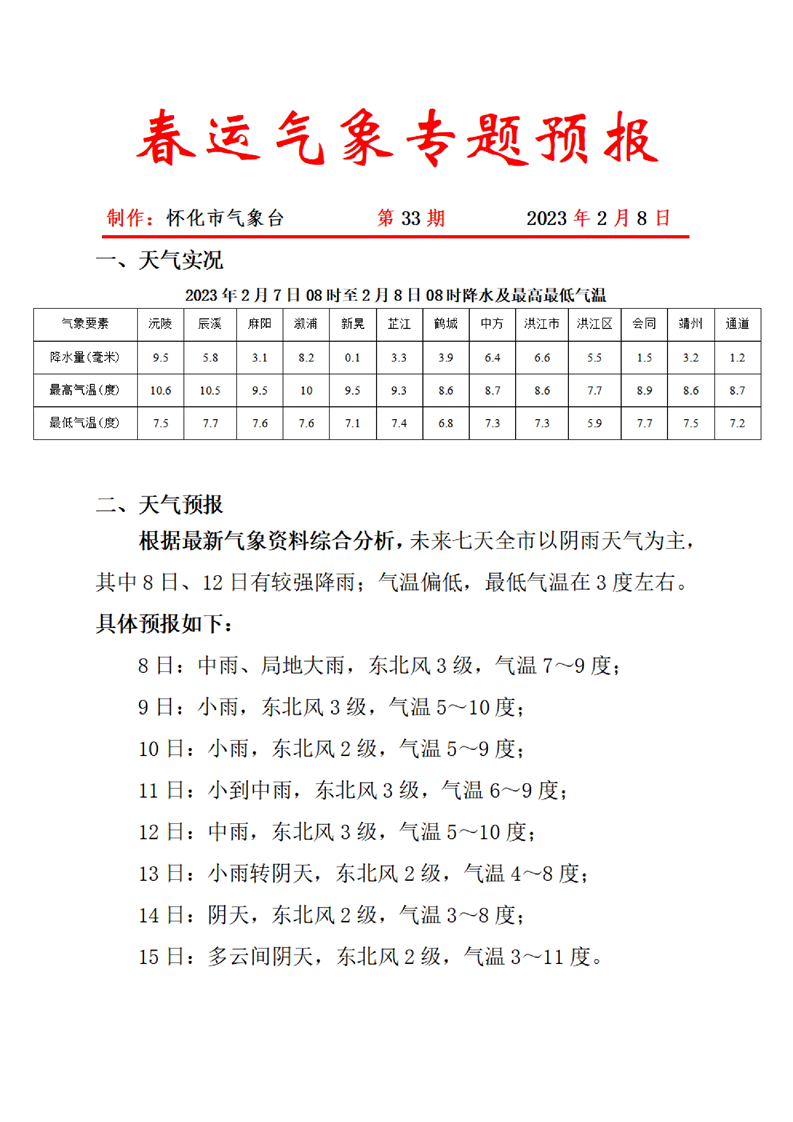 春运气象专题预报

制作：怀化市气象台　　　第 33 期　　　2023 年 2 月 8 日

一、天气实况

2023 年 2 月 7 日 08 时至 2 月 8 日 08 时降水及最高最低气温

| 气象要素 | 沅陵 | 辰溪 | 麻阳 | 溆浦 | 新晃 | 芷江 | 鹤城 | 中方 | 洪江市 | 洪江区 | 会同 | 靖州 | 通道 |
|---|---|---|---|---|---|---|---|---|---|---|---|---|---|
| 降水量(毫米) | 9.5 | 5.8 | 3.1 | 8.2 | 0.1 | 3.3 | 3.9 | 6.4 | 6.6 | 5.5 | 1.5 | 3.2 | 1.2 |
| 最高气温(度) | 10.6 | 10.5 | 9.5 | 10 | 9.5 | 9.3 | 8.6 | 8.7 | 8.6 | 7.7 | 8.9 | 8.6 | 8.7 |
| 最低气温(度) | 7.5 | 7.7 | 7.6 | 7.6 | 7.1 | 7.4 | 6.8 | 7.3 | 7.3 | 5.9 | 7.7 | 7.5 | 7.2 |

二、天气预报

根据最新气象资料综合分析，未来七天全市以阴雨天气为主，其中 8 日、12 日有较强降雨；气温偏低，最低气温在 3 度左右。

具体预报如下：

8 日：中雨、局地大雨，东北风 3 级，气温 7～9 度；

9 日：小雨，东北风 3 级，气温 5～10 度；

10 日：小雨，东北风 2 级，气温 5～9 度；

11 日：小到中雨，东北风 3 级，气温 6～9 度；

12 日：中雨，东北风 3 级，气温 5～10 度；

13 日：小雨转阴天，东北风 2 级，气温 4～8 度；

14 日：阴天，东北风 2 级，气温 3～8 度；

15 日：多云间阴天，东北风 2 级，气温 3～11 度。